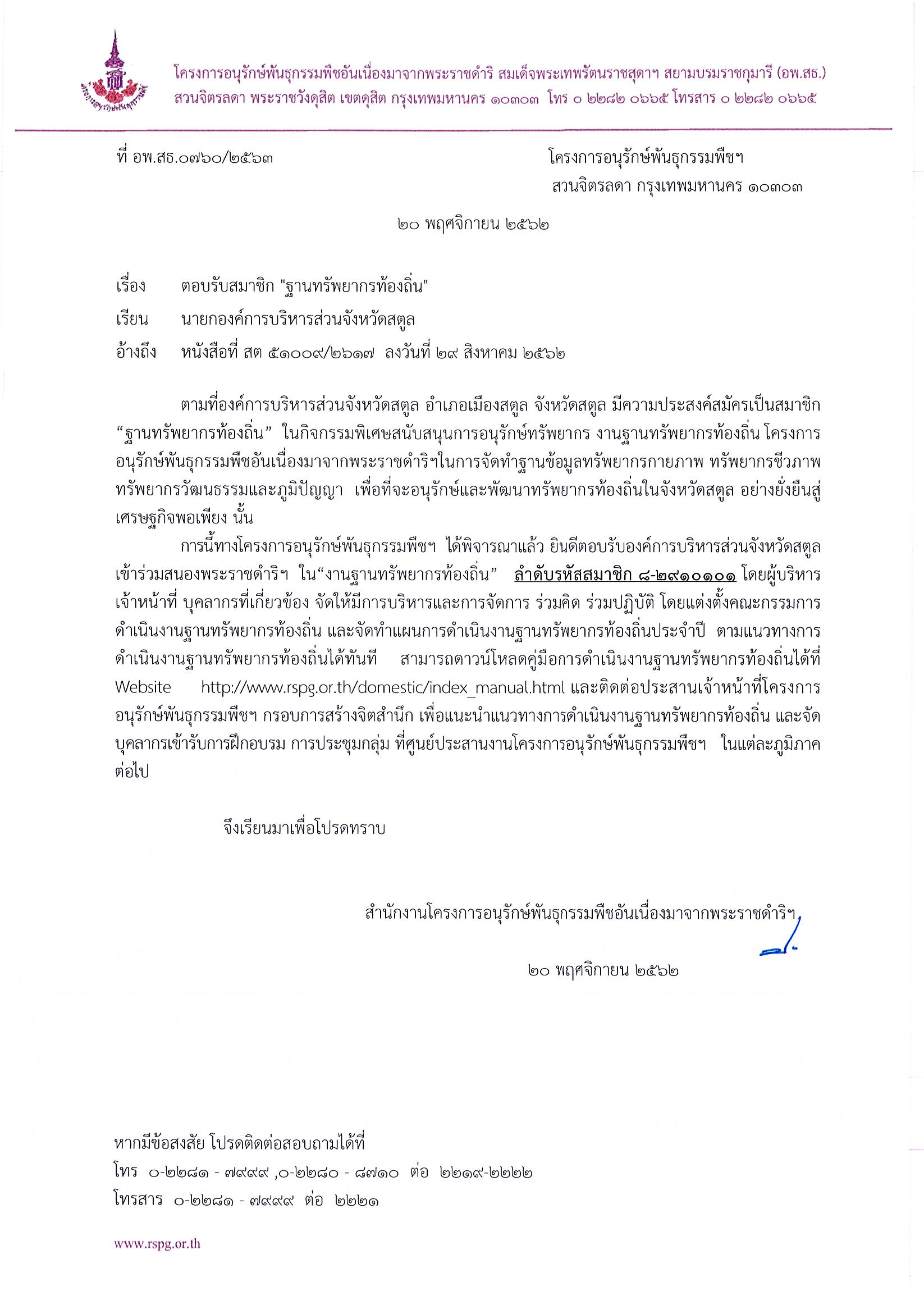 โครงการอนุรักษ์พันธุกรรมพืชอันเนื่องมาจากพระราชดำริ สมเด็จพระเทพรัตนราชสุดาฯ สยามบรมราชกุมารี (อพ.สธ.)
สวนจิตรลดา พระราชวังดุสิต เขตดุสิต กรุงเทพมหานคร ๑๐๓๐๓ โทร ๐ ๒๒๘๒ ๐๖๖๕ โทรสาร ๐ ๒๒๘๒ ๐๖๖๕

ที่ อพ.สธ.๐๗๖๐/๒๕๖๓

โครงการอนุรักษ์พันธุกรรมพืชฯ
สวนจิตรลดา กรุงเทพมหานคร ๑๐๓๐๓

๒๐ พฤศจิกายน ๒๕๖๒

เรื่อง ตอบรับสมาชิก "ฐานทรัพยากรท้องถิ่น"

เรียน นายกองค์การบริหารส่วนจังหวัดสตูล

อ้างถึง หนังสือที่ สต ๕๑๐๐๙/๒๖๑๗ ลงวันที่ ๒๙ สิงหาคม ๒๕๖๒

ตามที่องค์การบริหารส่วนจังหวัดสตูล อำเภอเมืองสตูล จังหวัดสตูล มีความประสงค์สมัครเป็นสมาชิก “ฐานทรัพยากรท้องถิ่น” ในกิจกรรมพิเศษสนับสนุนการอนุรักษ์ทรัพยากร งานฐานทรัพยากรท้องถิ่น โครงการอนุรักษ์พันธุกรรมพืชอันเนื่องมาจากพระราชดำริฯในการจัดทำฐานข้อมูลทรัพยากรกายภาพ ทรัพยากรชีวภาพ ทรัพยากรวัฒนธรรมและภูมิปัญญา เพื่อที่จะอนุรักษ์และพัฒนาทรัพยากรท้องถิ่นในจังหวัดสตูล อย่างยั่งยืนสู่เศรษฐกิจพอเพียง นั้น

การนี้ทางโครงการอนุรักษ์พันธุกรรมพืชฯ ได้พิจารณาแล้ว ยินดีตอบรับองค์การบริหารส่วนจังหวัดสตูล เข้าร่วมสนองพระราชดำริฯ ใน“งานฐานทรัพยากรท้องถิ่น” ลำดับรหัสสมาชิก ๘-๒๙๑๐๑๐๑ โดยผู้บริหาร เจ้าหน้าที่ บุคลากรที่เกี่ยวข้อง จัดให้มีการบริหารและการจัดการ ร่วมคิด ร่วมปฏิบัติ โดยแต่งตั้งคณะกรรมการดำเนินงานฐานทรัพยากรท้องถิ่น และจัดทำแผนการดำเนินงานฐานทรัพยากรท้องถิ่นประจำปี ตามแนวทางการดำเนินงานฐานทรัพยากรท้องถิ่นได้ทันที สามารถดาวน์โหลดคู่มือการดำเนินงานฐานทรัพยากรท้องถิ่นได้ที่ Website http://www.rspg.or.th/domestic/index_manual.html และติดต่อประสานเจ้าหน้าที่โครงการอนุรักษ์พันธุกรรมพืชฯ กรอบการสร้างจิตสำนึก เพื่อแนะนำแนวทางการดำเนินงานฐานทรัพยากรท้องถิ่น และจัดบุคลากรเข้ารับการฝึกอบรม การประชุมกลุ่ม ที่ศูนย์ประสานงานโครงการอนุรักษ์พันธุกรรมพืชฯ ในแต่ละภูมิภาคต่อไป

จึงเรียนมาเพื่อโปรดทราบ

สำนักงานโครงการอนุรักษ์พันธุกรรมพืชอันเนื่องมาจากพระราชดำริฯ

๒๐ พฤศจิกายน ๒๕๖๒

หากมีข้อสงสัย โปรดติดต่อสอบถามได้ที่
โทร ๐-๒๒๘๑ - ๗๙๙๙ ,๐-๒๒๘๐ - ๘๗๑๐ ต่อ ๒๒๑๙-๒๒๒๒
โทรสาร ๐-๒๒๘๑ - ๗๙๙๙ ต่อ ๒๒๒๑

www.rspg.or.th